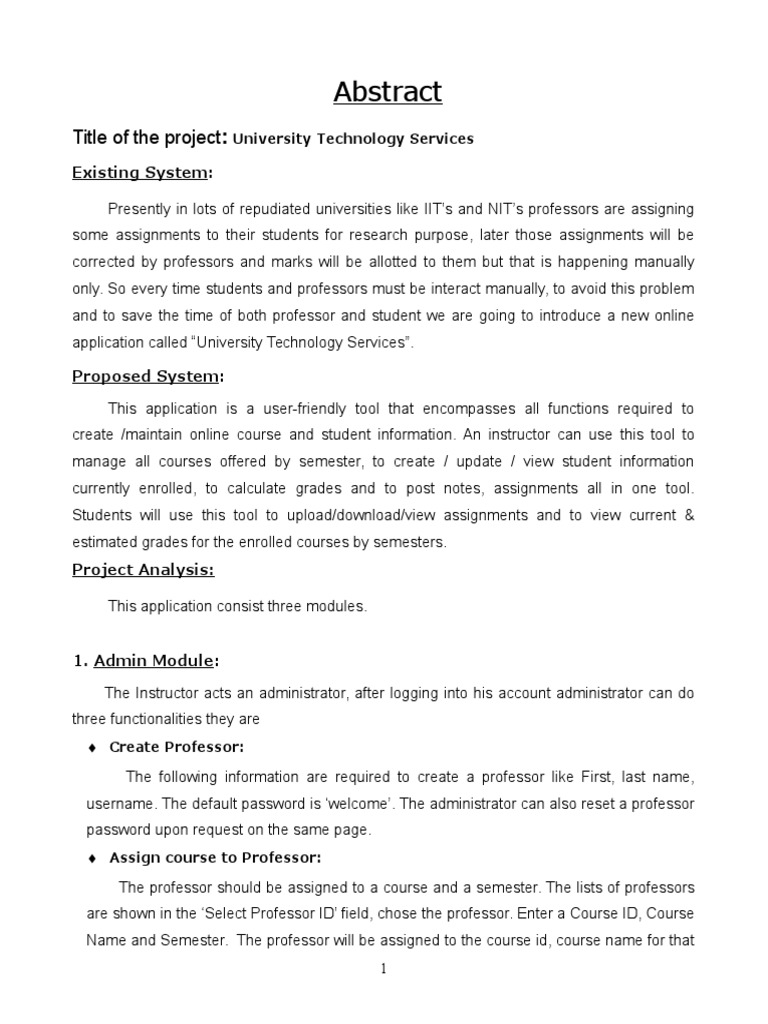 Abstract

Title of the project: University Technology Services

Existing System:

Presently in lots of repudiated universities like IIT's and NIT's professors are assigning some assignments to their students for research purpose, later those assignments will be corrected by professors and marks will be allotted to them but that is happening manually only. So every time students and professors must be interact manually, to avoid this problem and to save the time of both professor and student we are going to introduce a new online application called "University Technology Services".

Proposed System:

This application is a user-friendly tool that encompasses all functions required to create /maintain online course and student information. An instructor can use this tool to manage all courses offered by semester, to create / update / view student information currently enrolled, to calculate grades and to post notes, assignments all in one tool. Students will use this tool to upload/download/view assignments and to view current & estimated grades for the enrolled courses by semesters.

Project Analysis:

This application consist three modules.

1. Admin Module:

The Instructor acts an administrator, after logging into his account administrator can do three functionalities they are

♦ Create Professor:

The following information are required to create a professor like First, last name, username. The default password is 'welcome'. The administrator can also reset a professor password upon request on the same page.

♦ Assign course to Professor:

The professor should be assigned to a course and a semester. The lists of professors are shown in the 'Select Professor ID' field, chose the professor. Enter a Course ID, Course Name and Semester. The professor will be assigned to the course id, course name for that

1